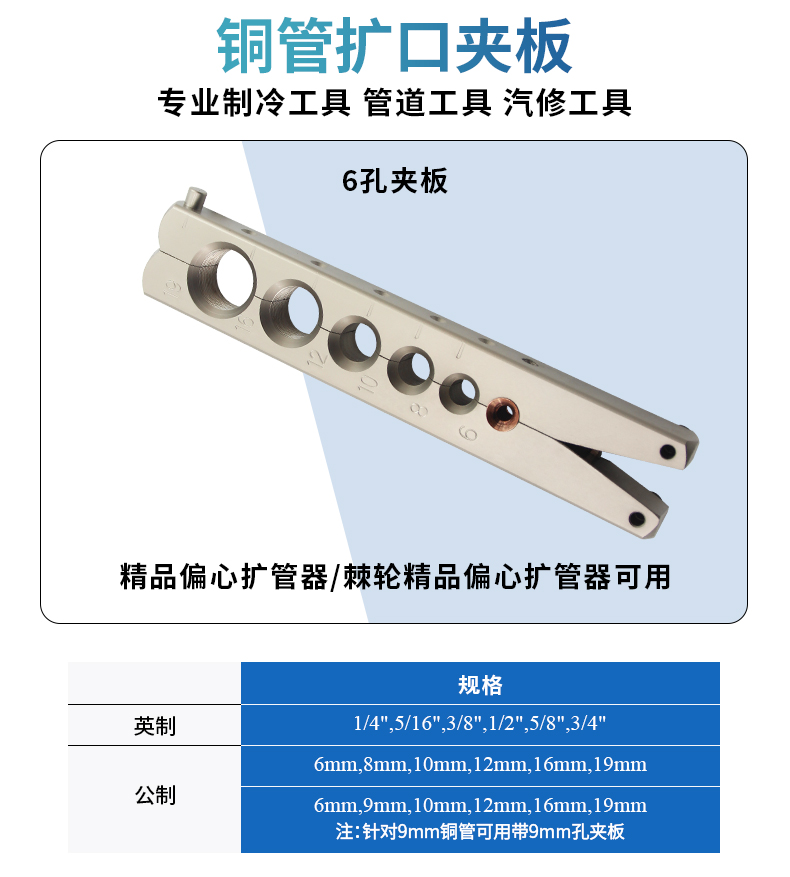 铜管扩口夹板

专业制冷工具 管道工具 汽修工具

6孔夹板

19
16
12
10
8
6

精品偏心扩管器/棘轮精品偏心扩管器可用

| | 规格 |
|---|---|
| 英制 | 1/4",5/16",3/8",1/2",5/8",3/4" |
| 公制 | 6mm,8mm,10mm,12mm,16mm,19mm |
| | 6mm,9mm,10mm,12mm,16mm,19mm 注:针对9mm铜管可用带9mm孔夹板 |